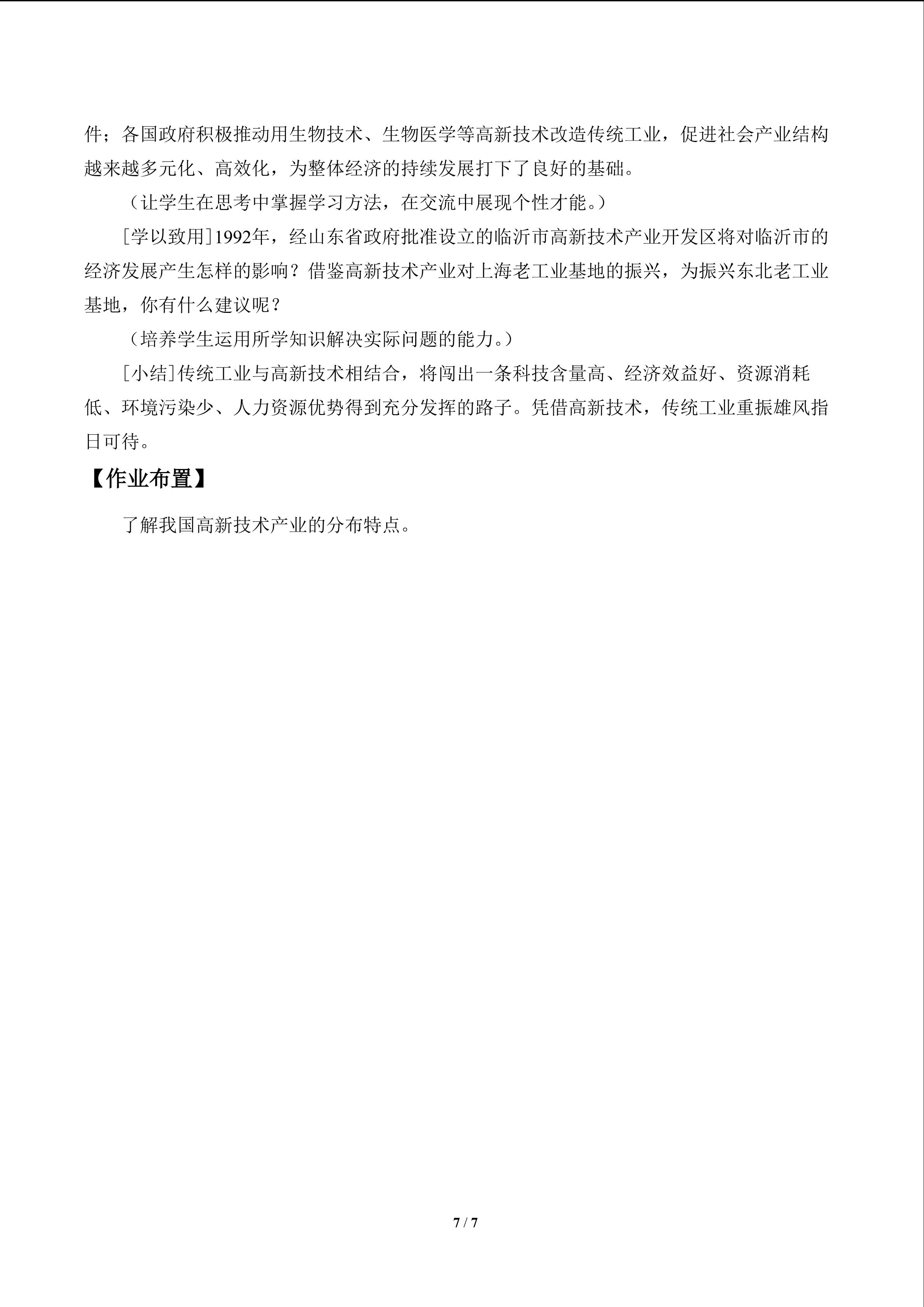 件；各国政府积极推动用生物技术、生物医学等高新技术改造传统工业，促进社会产业结构越来越多元化、高效化，为整体经济的持续发展打下了良好的基础。

（让学生在思考中掌握学习方法，在交流中展现个性才能。）

[学以致用]1992年，经山东省政府批准设立的临沂市高新技术产业开发区将对临沂市的经济发展产生怎样的影响？借鉴高新技术产业对上海老工业基地的振兴，为振兴东北老工业基地，你有什么建议呢？

（培养学生运用所学知识解决实际问题的能力。）

[小结]传统工业与高新技术相结合，将闯出一条科技含量高、经济效益好、资源消耗低、环境污染少、人力资源优势得到充分发挥的路子。凭借高新技术，传统工业重振雄风指日可待。

【作业布置】

了解我国高新技术产业的分布特点。

7 / 7